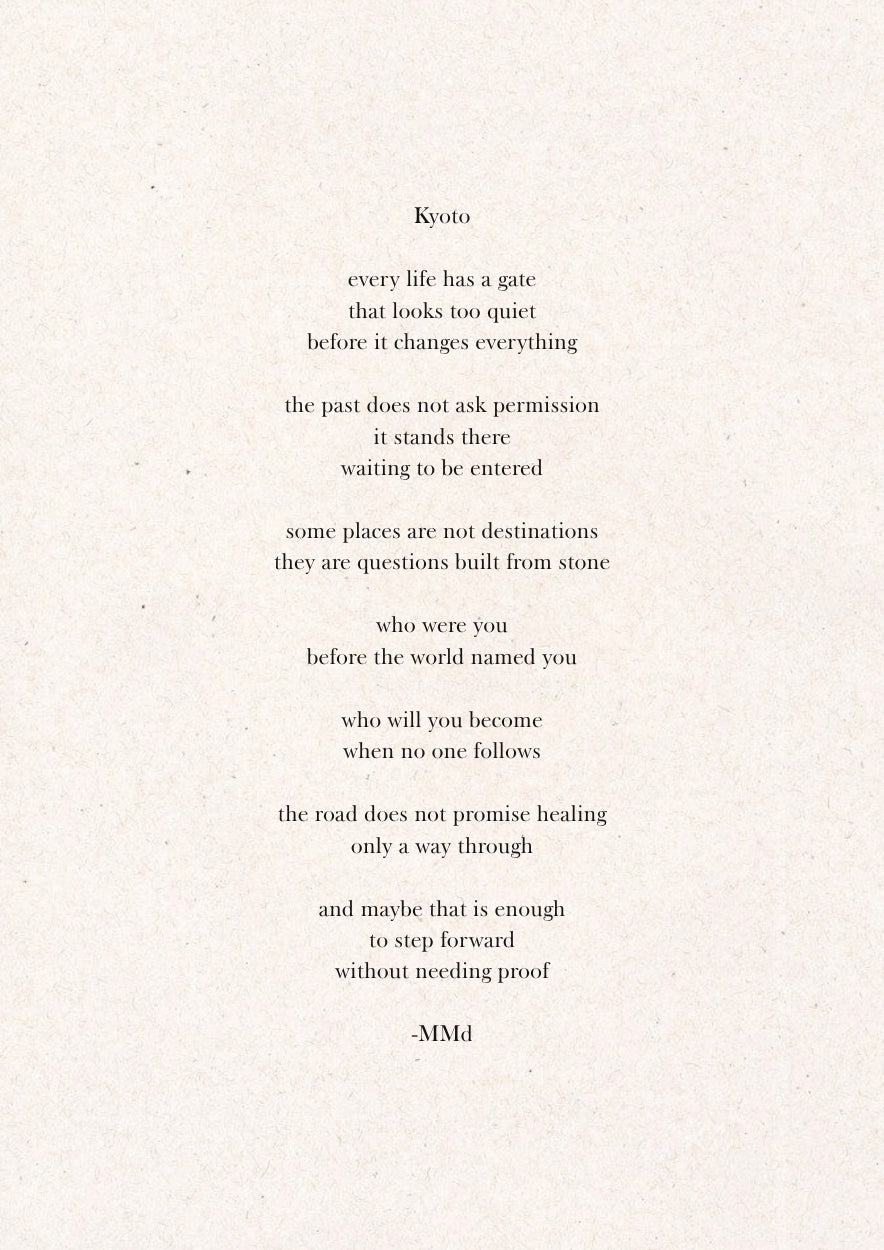 Kyoto

every life has a gate
that looks too quiet
before it changes everything

the past does not ask permission
it stands there
waiting to be entered

some places are not destinations
they are questions built from stone

who were you
before the world named you

who will you become
when no one follows

the road does not promise healing
only a way through

and maybe that is enough
to step forward
without needing proof

-MMd